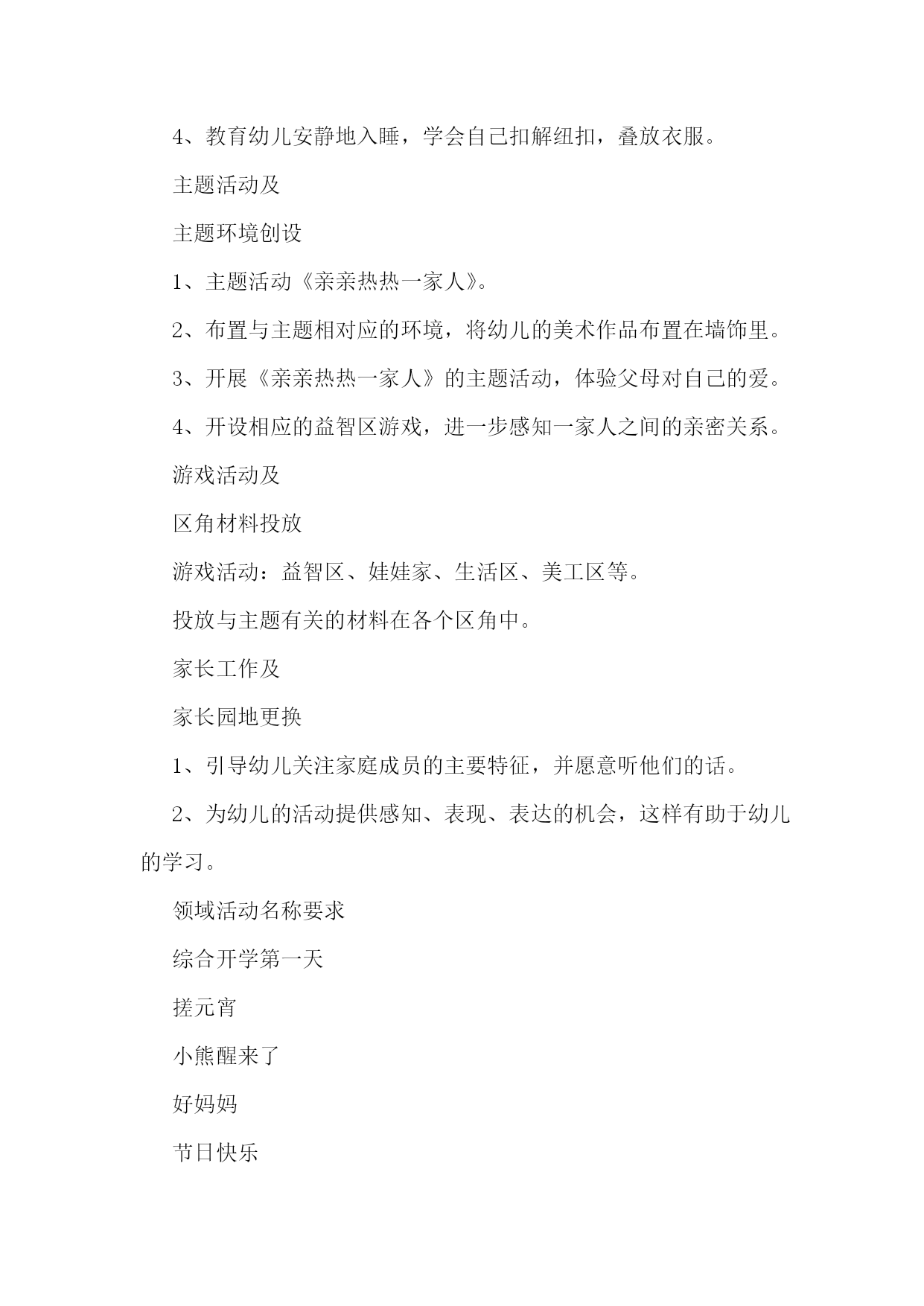 4、教育幼儿安静地入睡，学会自己扣解纽扣，叠放衣服。

主题活动及

主题环境创设

1、主题活动《亲亲热热一家人》。

2、布置与主题相对应的环境，将幼儿的美术作品布置在墙饰里。

3、开展《亲亲热热一家人》的主题活动，体验父母对自己的爱。

4、开设相应的益智区游戏，进一步感知一家人之间的亲密关系。

游戏活动及

区角材料投放

游戏活动：益智区、娃娃家、生活区、美工区等。

投放与主题有关的材料在各个区角中。

家长工作及

家长园地更换

1、引导幼儿关注家庭成员的主要特征，并愿意听他们的话。

2、为幼儿的活动提供感知、表现、表达的机会，这样有助于幼儿的学习。

领域活动名称要求

综合开学第一天

搓元宵

小熊醒来了

好妈妈

节日快乐